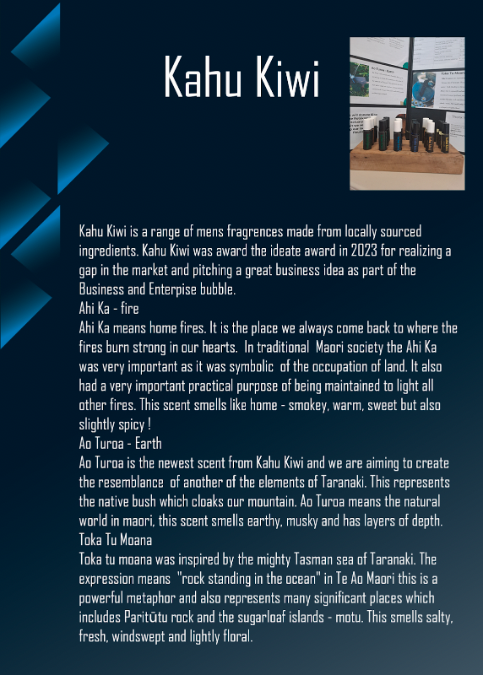 Kahu Kiwi

Kahu Kiwi is a range of mens fragrences made from locally sourced ingredients. Kahu Kiwi was award the ideate award in 2023 for realizing a gap in the market and pitching a great business idea as part of the Business and Enterpise bubble.
Ahi Ka - fire
Ahi Ka means home fires. It is the place we always come back to where the fires burn strong in our hearts. In traditional Maori society the Ahi Ka was very important as it was symbolic of the occupation of land. It also had a very important practical purpose of being maintained to light all other fires. This scent smells like home - smokey, warm, sweet but also slightly spicy !
Ao Turoa - Earth
Ao Turoa is the newest scent from Kahu Kiwi and we are aiming to create the resemblance of another of the elements of Taranaki. This represents the native bush which cloaks our mountain. Ao Turoa means the natural world in maori, this scent smells earthy, musky and has layers of depth.
Toka Tu Moana
Toka tu moana was inspired by the mighty Tasman sea of Taranaki. The expression means "rock standing in the ocean" in Te Ao Maori this is a powerful metaphor and also represents many significant places which includes Paritūtu rock and the sugarloaf islands - motu. This smells salty, fresh, windswept and lightly floral.